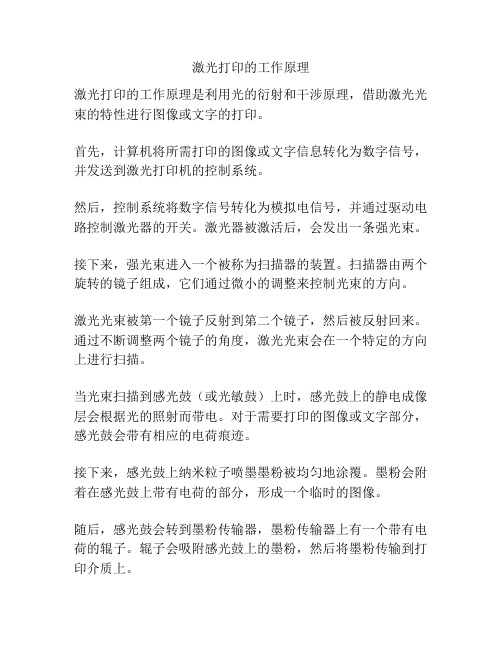 激光打印的工作原理

激光打印的工作原理是利用光的衍射和干涉原理，借助激光光束的特性进行图像或文字的打印。

首先，计算机将所需打印的图像或文字信息转化为数字信号，并发送到激光打印机的控制系统。

然后，控制系统将数字信号转化为模拟电信号，并通过驱动电路控制激光器的开关。激光器被激活后，会发出一条强光束。

接下来，强光束进入一个被称为扫描器的装置。扫描器由两个旋转的镜子组成，它们通过微小的调整来控制光束的方向。

激光光束被第一个镜子反射到第二个镜子，然后被反射回来。通过不断调整两个镜子的角度，激光光束会在一个特定的方向上进行扫描。

当光束扫描到感光鼓（或光敏鼓）上时，感光鼓上的静电成像层会根据光的照射而带电。对于需要打印的图像或文字部分，感光鼓会带有相应的电荷痕迹。

接下来，感光鼓上纳米粒子喷墨墨粉被均匀地涂覆。墨粉会附着在感光鼓上带有电荷的部分，形成一个临时的图像。

随后，感光鼓会转到墨粉传输器，墨粉传输器上有一个带有电荷的辊子。辊子会吸附感光鼓上的墨粉，然后将墨粉传输到打印介质上。